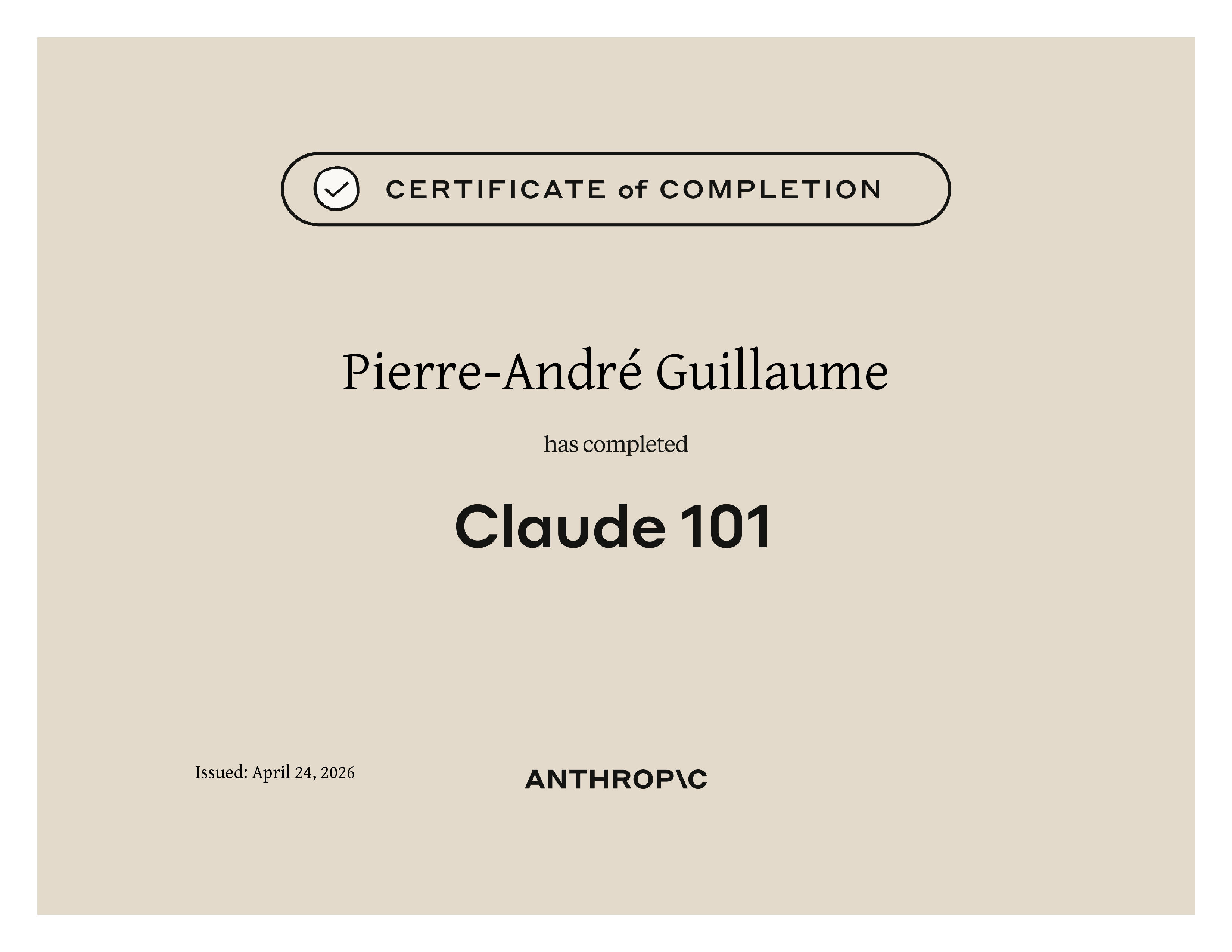 CERTIFICATE of COMPLETION

Pierre-André Guillaume

has completed

Claude 101

Issued: April 24, 2026

ANTHROP\C